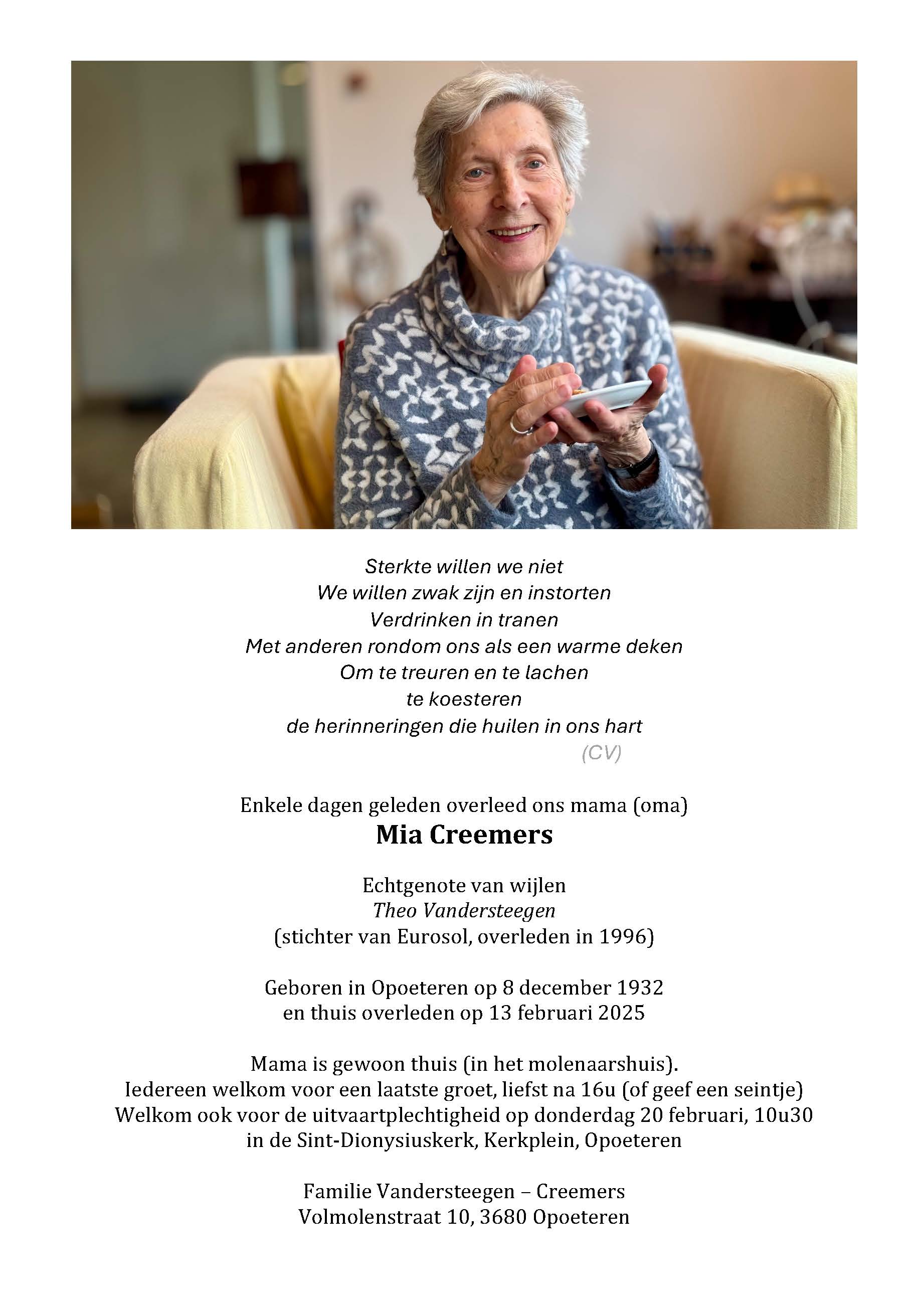 Sterkte willen we niet
We willen zwak zijn en instorten
Verdrinken in tranen
Met anderen rondom ons als een warme deken
Om te treuren en te lachen
te koesteren
de herinneringen die huilen in ons hart
(CV)

Enkele dagen geleden overleed ons mama (oma)
Mia Creemers

Echtgenote van wijlen
Theo Vandersteegen
(stichter van Eurosol, overleden in 1996)

Geboren in Opoeteren op 8 december 1932
en thuis overleden op 13 februari 2025

Mama is gewoon thuis (in het molenaarshuis).
Iedereen welkom voor een laatste groet, liefst na 16u (of geef een seintje)
Welkom ook voor de uitvaartplechtigheid op donderdag 20 februari, 10u30
in de Sint-Dionysiuskerk, Kerkplein, Opoeteren

Familie Vandersteegen – Creemers
Volmolenstraat 10, 3680 Opoeteren